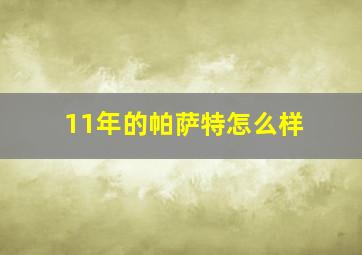 11年的帕萨特怎么样